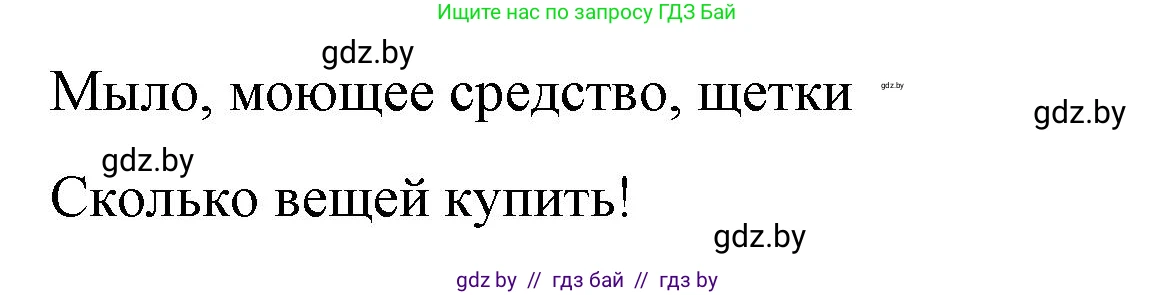 Ищите нас по запросу ГДЗ Бай

gdz.by

Мыло, моющее средство, щетки

gdz.by

gdz.by

gdz.by

Сколько вещей купить!

gdz.by

gdz by // гдз бай // гдз by